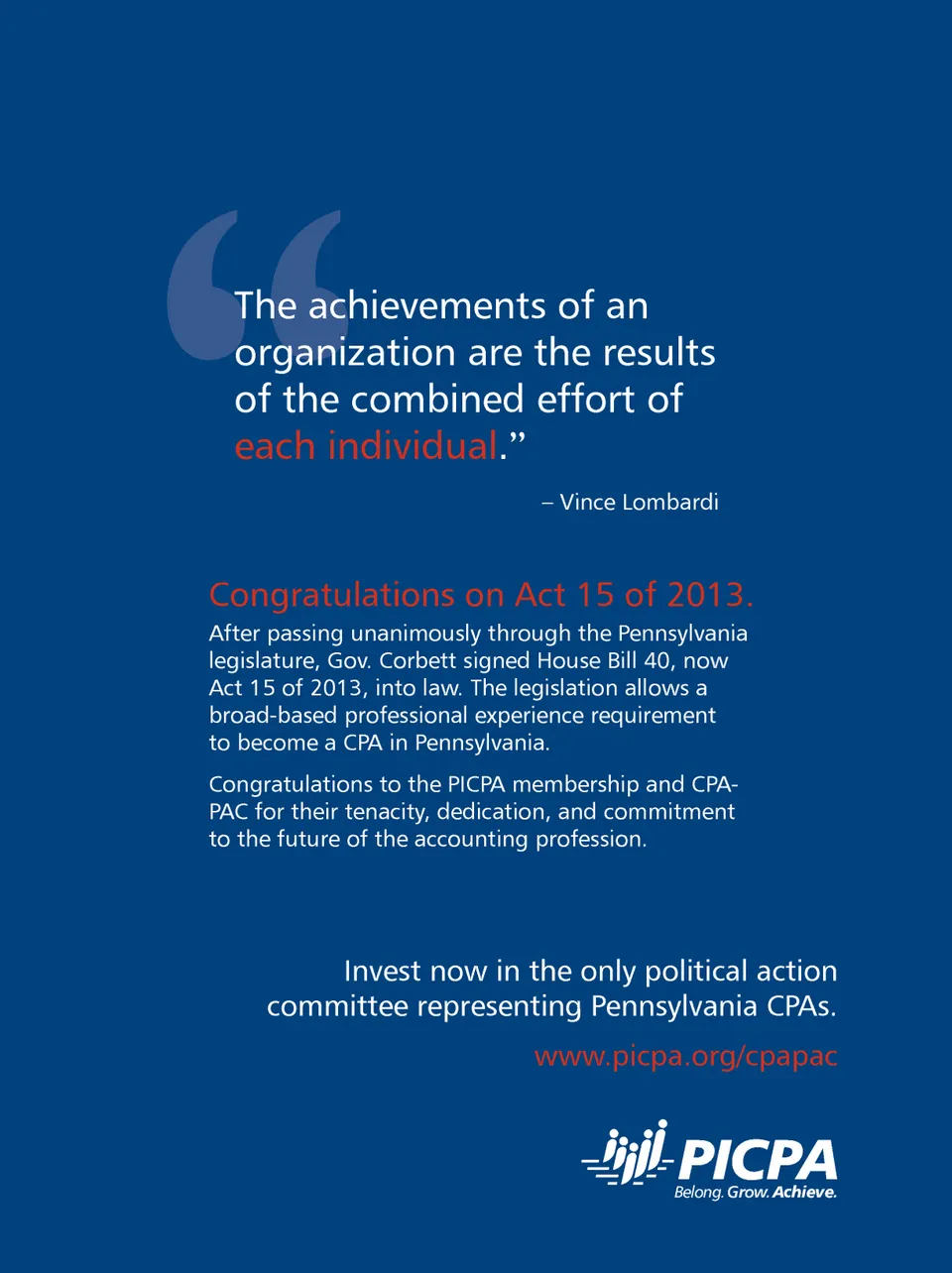 “The achievements of an organization are the results of the combined effort of each individual.”

– Vince Lombardi

Congratulations on Act 15 of 2013.

After passing unanimously through the Pennsylvania legislature, Gov. Corbett signed House Bill 40, now Act 15 of 2013, into law. The legislation allows a broad-based professional experience requirement to become a CPA in Pennsylvania.

Congratulations to the PICPA membership and CPA-PAC for their tenacity, dedication, and commitment to the future of the accounting profession.

Invest now in the only political action committee representing Pennsylvania CPAs.

www.picpa.org/cpapac

PICPA

Belong. Grow. Achieve.